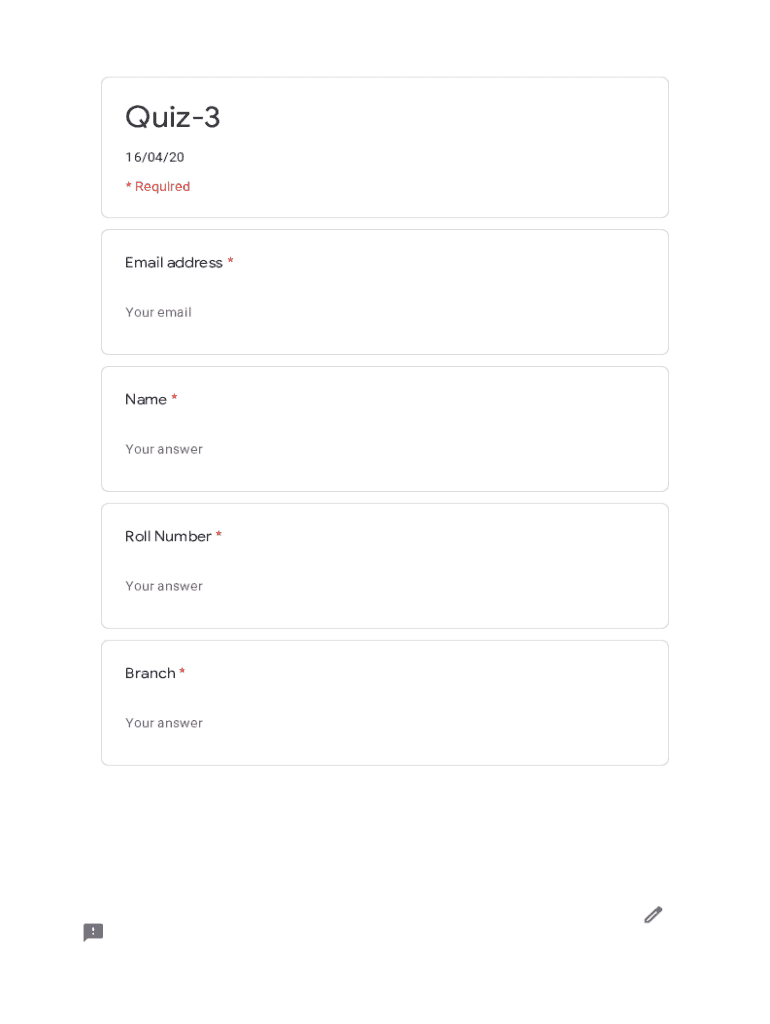 Quiz-3

16/04/20

* Required

Email address *

Your email

Name *

Your answer

Roll Number *

Your answer

Branch *

Your answer